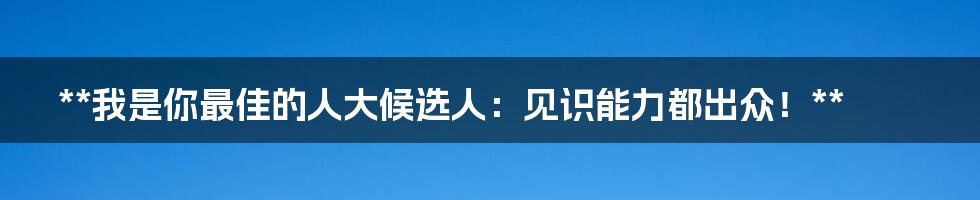 **我是你最佳的人大候选人：见识能力都出众！**